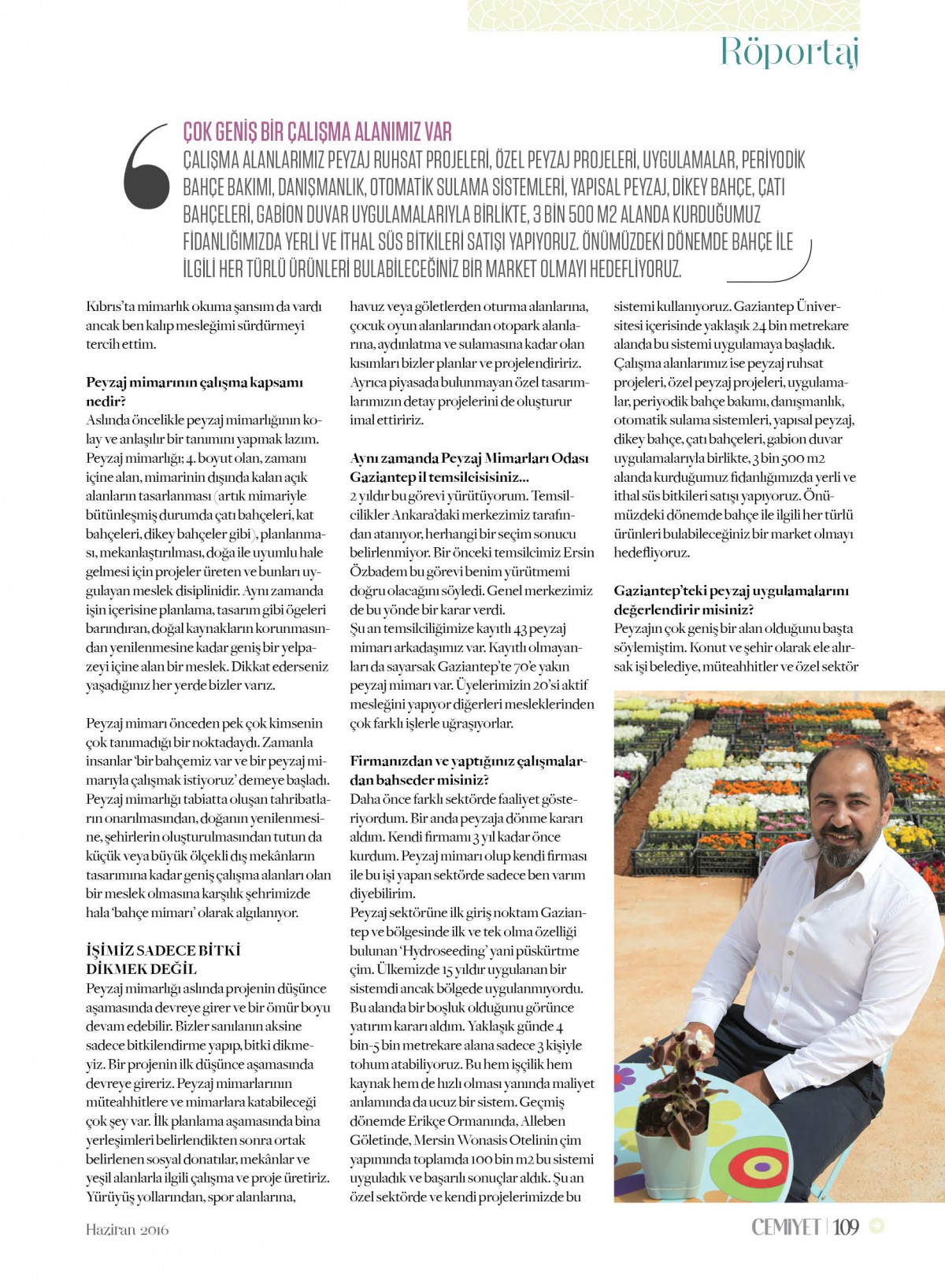 Röportaj

ÇOK GENİŞ BİR ÇALIŞMA ALANIMIZ VAR
ÇALIŞMA ALANLARIMIZ PEYZAJ RUHSAT PROJELERİ, ÖZEL PEYZAJ PROJELERİ, UYGULAMALAR, PERİYODİK BAHÇE BAKIMI, DANIŞMANLIK, OTOMATİK SULAMA SİSTEMLERİ, YAPISAL PEYZAJ, DİKEY BAHÇE, ÇATI BAHÇELERİ, GABİON DUVAR UYGULAMALARIYLA BİRLİKTE, 3 BİN 500 M2 ALANDA KURDUĞUMUZ FİDANLIĞIMIZDA YERLİ VE İTHAL SÜS BİTKİLERİ SATIŞI YAPIYORUZ. ÖNÜMÜZDEKİ DÖNEMDE BAHÇE İLE İLGİLİ HER TÜRLÜ ÜRÜNLERİ BULABİLECEĞİNİZ BİR MARKET OLMAYI HEDEFLİYORUZ.

Kıbrıs'ta mimarlık okuma şansım da vardı ancak ben kalıp mesleğimi sürdürmeyi tercih ettim.

Peyzaj mimarının çalışma kapsamı nedir?
Aslında öncelikle peyzaj mimarlığının kolay ve anlaşılır bir tanımını yapmak lazım. Peyzaj mimarlığı; 4. boyut olan, zamanı içine alan, mimarinin dışında kalan açık alanların tasarlanması (artık mimariyle bütünleşmiş durumda çatı bahçeleri, kat bahçeleri, dikey bahçeler gibi), planlanması, mekanlaştırılması, doğa ile uyumlu hale gelmesi için projeler üreten ve bunları uygulayan meslek disiplinidir. Aynı zamanda işin içerisine planlama, tasarım gibi ögeleri barındıran, doğal kaynakların korunmasından yenilenmesine kadar geniş bir yelpazeyi içine alan bir meslek. Dikkat ederseniz yaşadığınız her yerde bizler varız.

Peyzaj mimarı önceden pek çok kimsenin çok tanımadığı bir noktadaydı. Zamanla insanlar 'bir bahçemiz var ve bir peyzaj mimarıyla çalışmak istiyoruz' demeye başladı. Peyzaj mimarlığı tabiatta oluşan tahribatların onarılmasından, doğanın yenilenmesine, şehirlerin oluşturulmasından tutun da küçük veya büyük ölçekli dış mekânların tasarımına kadar geniş çalışma alanları olan bir meslek olmasına karşılık şehrimizde hala 'bahçe mimarı' olarak algılanıyor.

İŞİMİZ SADECE BİTKİ DİKMEK DEĞİL
Peyzaj mimarlığı aslında projenin düşünce aşamasında devreye girer ve bir ömür boyu devam edebilir. Bizler sanılanın aksine sadece bitkilendirme yapıp, bitki dikmeyiz. Bir projenin ilk düşünce aşamasında devreye gireriz. Peyzaj mimarlarının müteahhitlere ve mimarlara katabileceği çok şey var. İlk planlama aşamasında bina yerleşimleri belirlendikten sonra ortak belirlenen sosyal donatılar, mekânlar ve yeşil alanlarla ilgili çalışma ve proje üretiriz. Yürüyüş yollarından, spor alanlarına, havuz veya göletlerden oturma alanlarına, çocuk oyun alanlarından otopark alanlarına, aydınlatma ve sulamasına kadar olan kısımları bizler planlar ve projelendiririz. Ayrıca piyasada bulunmayan özel tasarımlarımızın detay projelerini de oluşturur imal ettiririz.

Aynı zamanda Peyzaj Mimarları Odası Gaziantep il temsilcisisiniz...
2 yıldır bu görevi yürütüyorum. Temsilcilikler Ankara'daki merkezimiz tarafından atanıyor, herhangi bir seçim sonucu belirlenmiyor. Bir önceki temsilcimiz Ersin Özbadem bu görevi benim yürütmemi doğru olacağını söyledi. Genel merkezimiz de bu yönde bir karar verdi.
Şu an temsilciliğimize kayıtlı 43 peyzaj mimarı arkadaşımız var. Kayıtlı olmayanları da sayarsak Gaziantep'te 70'e yakın peyzaj mimarı var. Üyelerimizin 20'si aktif mesleğini yapıyor diğerleri mesleklerinden çok farklı işlerle uğraşıyorlar.

Firmanızdan ve yaptığınız çalışmalardan bahseder misiniz?
Daha önce farklı sektörde faaliyet gösteriyordum. Bir anda peyzaja dönme kararı aldım. Kendi firmamı 3 yıl kadar önce kurdum. Peyzaj mimarı olup kendi firması ile bu işi yapan sektörde sadece ben varım diyebilirim.
Peyzaj sektörüne ilk giriş noktam Gaziantep ve bölgesinde ilk ve tek olma özelliği bulunan 'Hydroseeding' yani püskürtme çim. Ülkemizde 15 yıldır uygulanan bir sistemdi ancak bölgede uygulanmıyordu. Bu alanda bir boşluk olduğunu görünce yatırım kararı aldım. Yaklaşık günde 4 bin-5 bin metrekare alana sadece 3 kişiyle tohum atabiliyoruz. Bu hem işçilik hem kaynak hem de hızlı olması yanında maliyet anlamında da ucuz bir sistem. Geçmiş dönemde Erikçe Ormanında, Alleben Göletinde, Mersin Wonasis Otelinin çim yapımında toplamda 100 bin m2 bu sistemi uyguladık ve başarılı sonuçlar aldık. Şu an özel sektörde ve kendi projelerimizde bu sistemi kullanıyoruz. Gaziantep Üniversitesi içerisinde yaklaşık 24 bin metrekare alanda bu sistemi uygulamaya başladık. Çalışma alanlarımız ise peyzaj ruhsat projeleri, özel peyzaj projeleri, uygulamalar, periyodik bahçe bakımı, danışmanlık, otomatik sulama sistemleri, yapısal peyzaj, dikey bahçe, çatı bahçeleri, gabion duvar uygulamalarıyla birlikte, 3 bin 500 m2 alanda kurduğumuz fidanlığımızda yerli ve ithal süs bitkileri satışı yapıyoruz. Önümüzdeki dönemde bahçe ile ilgili her türlü ürünleri bulabileceğiniz bir market olmayı hedefliyoruz.

Gaziantep'teki peyzaj uygulamalarını değerlendirir misiniz?
Peyzajın çok geniş bir alan olduğunu başta söylemiştim. Konut ve şehir olarak ele alırsak işi belediye, müteahhitler ve özel sektör

Haziran 2016

CEMİYET | 109